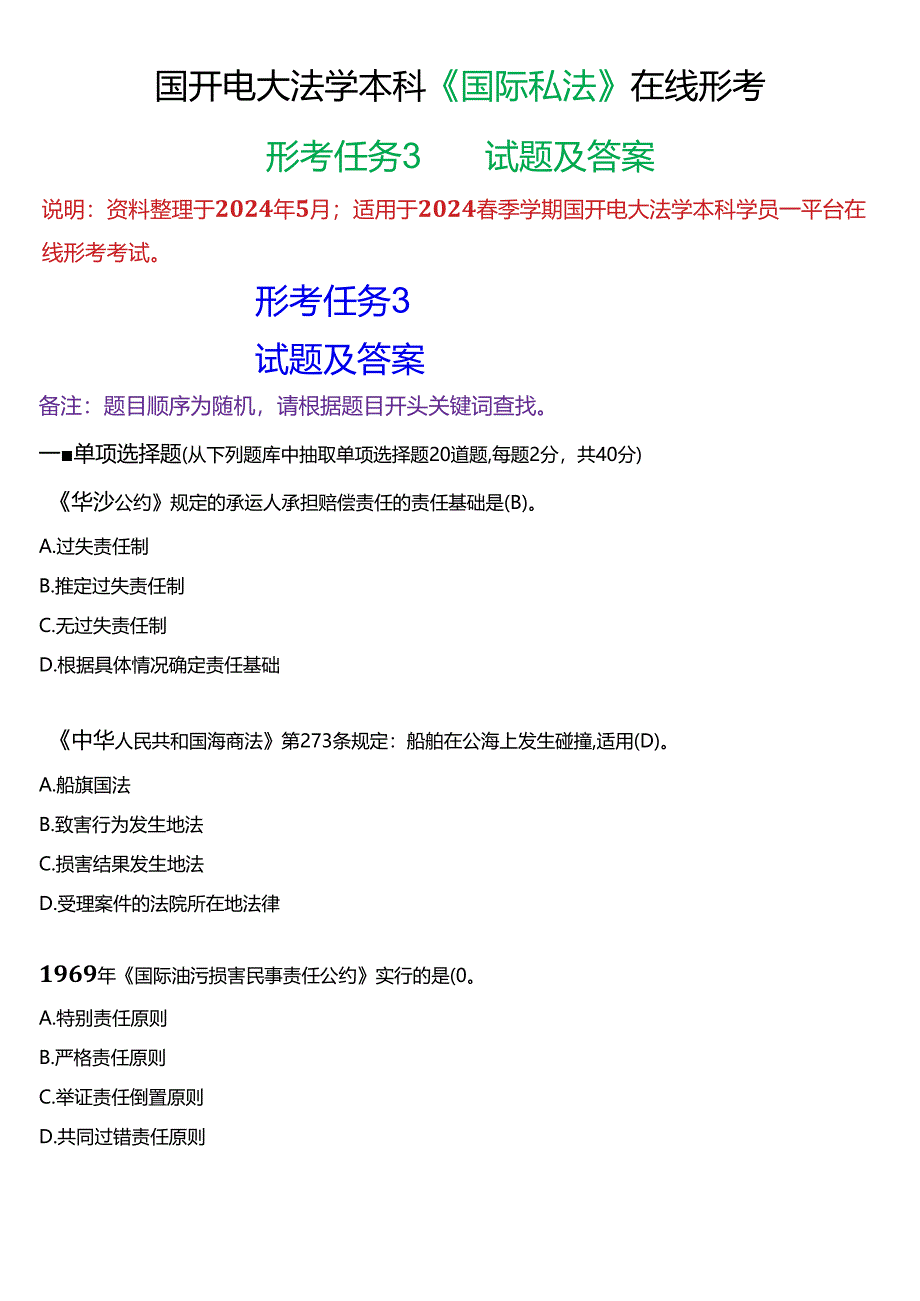 国开电大法学本科《国际私法》在线形考

形考任务3　　试题及答案

说明：资料整理于2024年5月；适用于2024春季学期国开电大法学本科学员一平台在线形考考试。

形考任务3

试题及答案

备注：题目顺序为随机，请根据题目开头关键词查找。

一■单项选择题(从下列题库中抽取单项选择题20道题,每题2分，共40分)

《华沙公约》规定的承运人承担赔偿责任的责任基础是(B)。

A.过失责任制

B.推定过失责任制

C.无过失责任制

D.根据具体情况确定责任基础

《中华人民共和国海商法》第273条规定：船舶在公海上发生碰撞,适用(D)。

A.船旗国法

B.致害行为发生地法

C.损害结果发生地法

D.受理案件的法院所在地法律

1969年《国际油污损害民事责任公约》实行的是(0。

A.特别责任原则

B.严格责任原则

C.举证责任倒置原则

D.共同过错责任原则